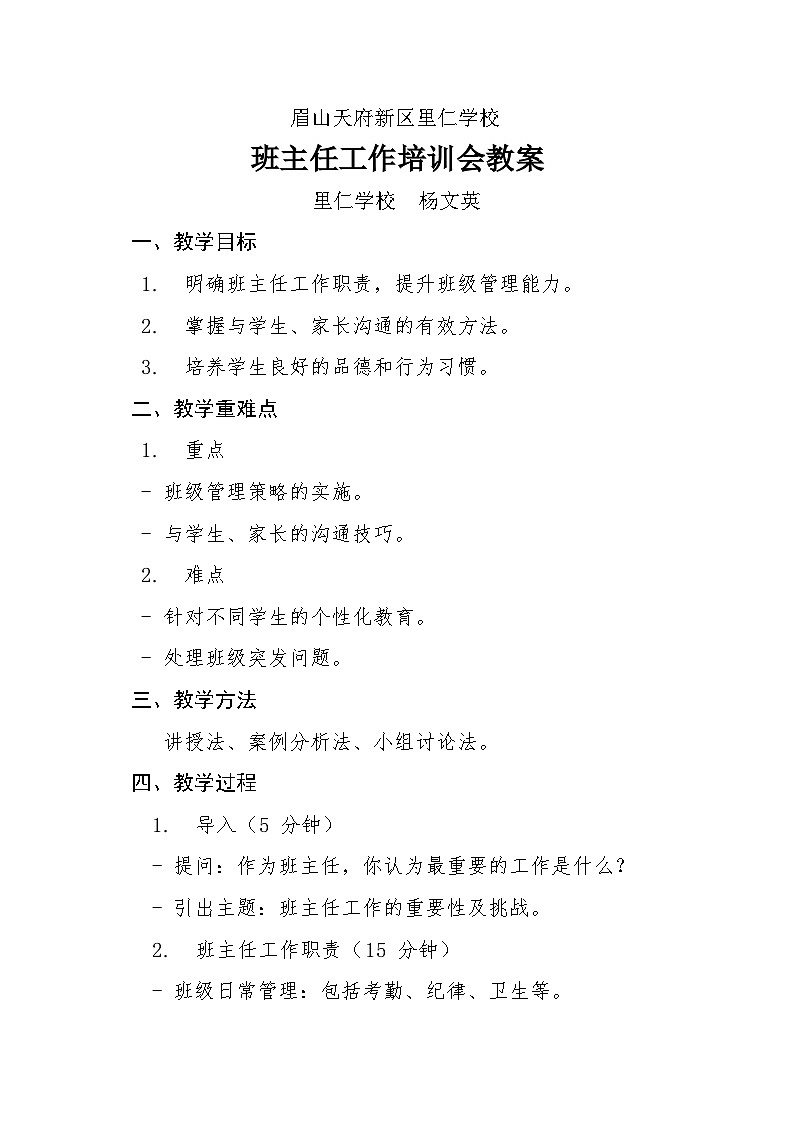 眉山天府新区里仁学校

班主任工作培训会教案

里仁学校　杨文英

一、教学目标

1.　明确班主任工作职责，提升班级管理能力。

2.　掌握与学生、家长沟通的有效方法。

3.　培养学生良好的品德和行为习惯。

二、教学重难点

1.　重点

- 班级管理策略的实施。

- 与学生、家长的沟通技巧。

2.　难点

- 针对不同学生的个性化教育。

- 处理班级突发问题。

三、教学方法

讲授法、案例分析法、小组讨论法。

四、教学过程

1.　导入（5 分钟）

- 提问：作为班主任，你认为最重要的工作是什么？

- 引出主题：班主任工作的重要性及挑战。

2.　班主任工作职责（15 分钟）

- 班级日常管理：包括考勤、纪律、卫生等。